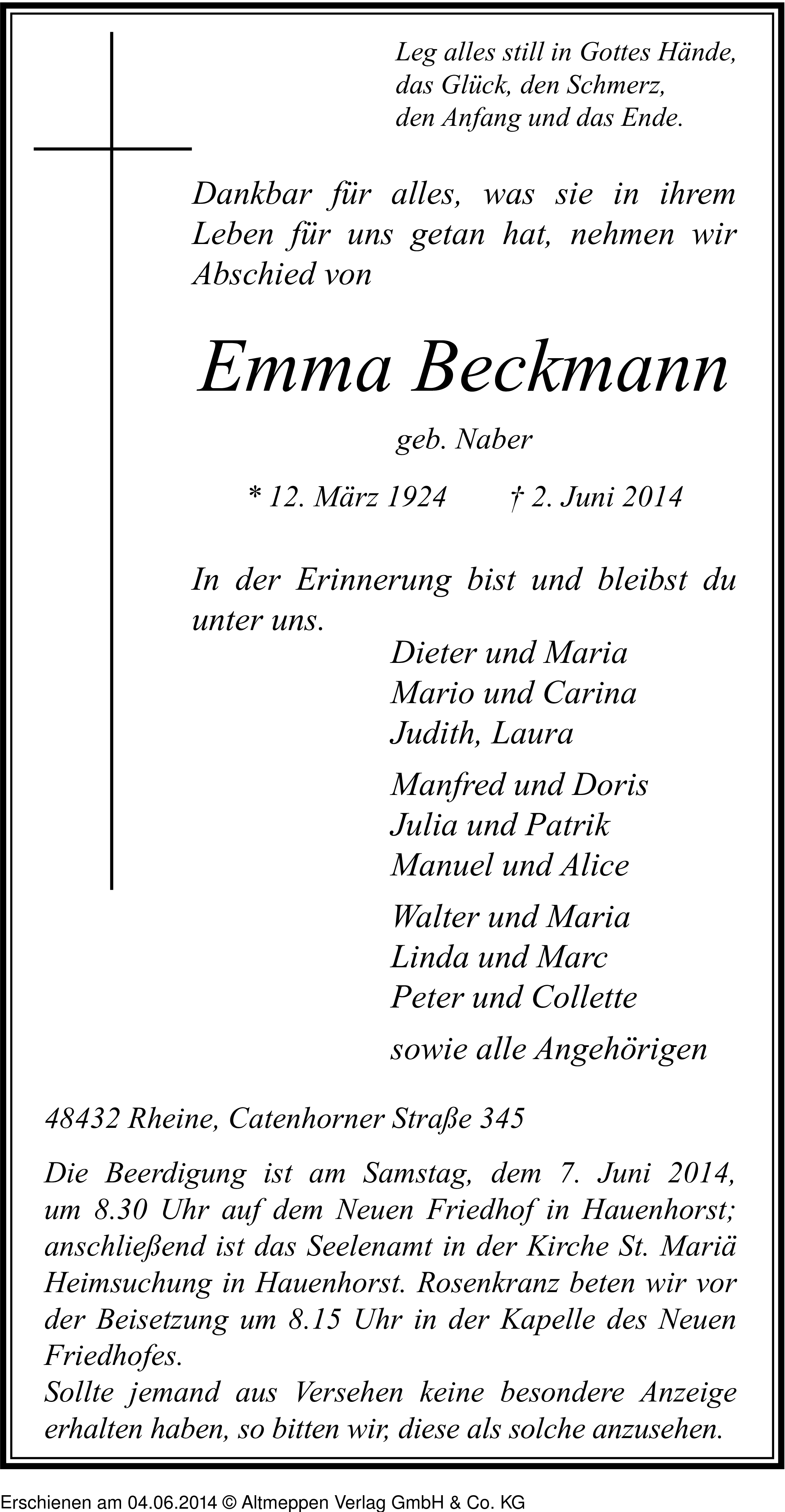 Leg alles still in Gottes Hände,
das Glück, den Schmerz,
den Anfang und das Ende.

Dankbar für alles, was sie in ihrem Leben für uns getan hat, nehmen wir Abschied von

Emma Beckmann

geb. Naber

* 12. März 1924 † 2. Juni 2014

In der Erinnerung bist und bleibst du unter uns.

Dieter und Maria
Mario und Carina
Judith, Laura

Manfred und Doris
Julia und Patrik
Manuel und Alice

Walter und Maria
Linda und Marc
Peter und Collette

sowie alle Angehörigen

48432 Rheine, Catenhorner Straße 345

Die Beerdigung ist am Samstag, dem 7. Juni 2014, um 8.30 Uhr auf dem Neuen Friedhof in Hauenhorst; anschließend ist das Seelenamt in der Kirche St. Mariä Heimsuchung in Hauenhorst. Rosenkranz beten wir vor der Beisetzung um 8.15 Uhr in der Kapelle des Neuen Friedhofes.
Sollte jemand aus Versehen keine besondere Anzeige erhalten haben, so bitten wir, diese als solche anzusehen.

Erschienen am 04.06.2014 © Altmeppen Verlag GmbH & Co. KG